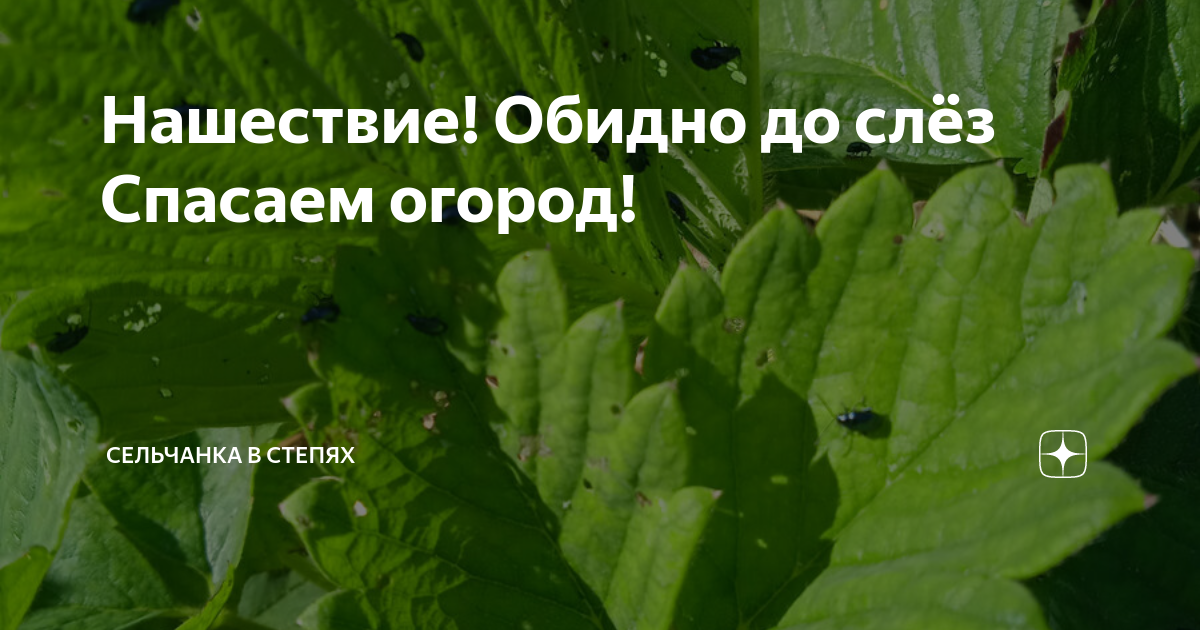 Нашествие! Обидно до слёз
Спасаем огород!

СЕЛЬЧАНКА В СТЕПЯХ